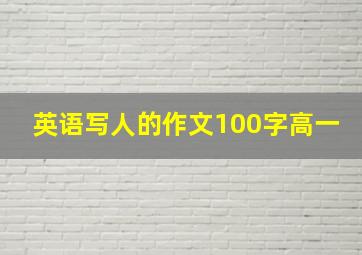 英语写人的作文100字高一